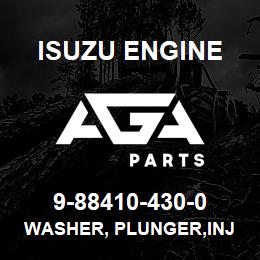 ISUZU ENGINE

AGA

PARTS

9-88410-430-0
WASHER, PLUNGER,INJ